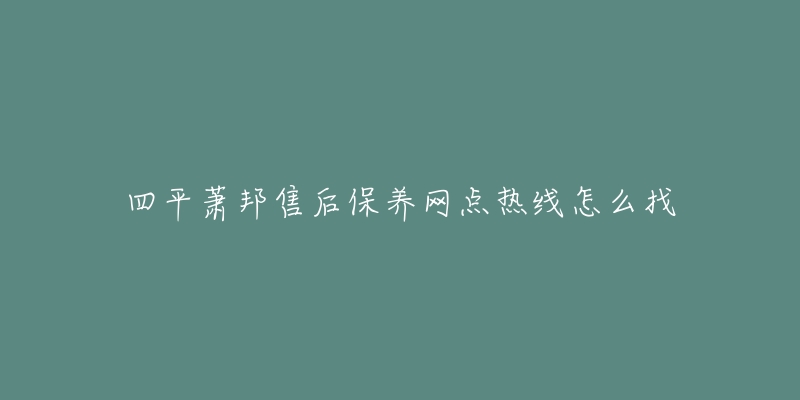 四平萧邦售后保养网点热线怎么找